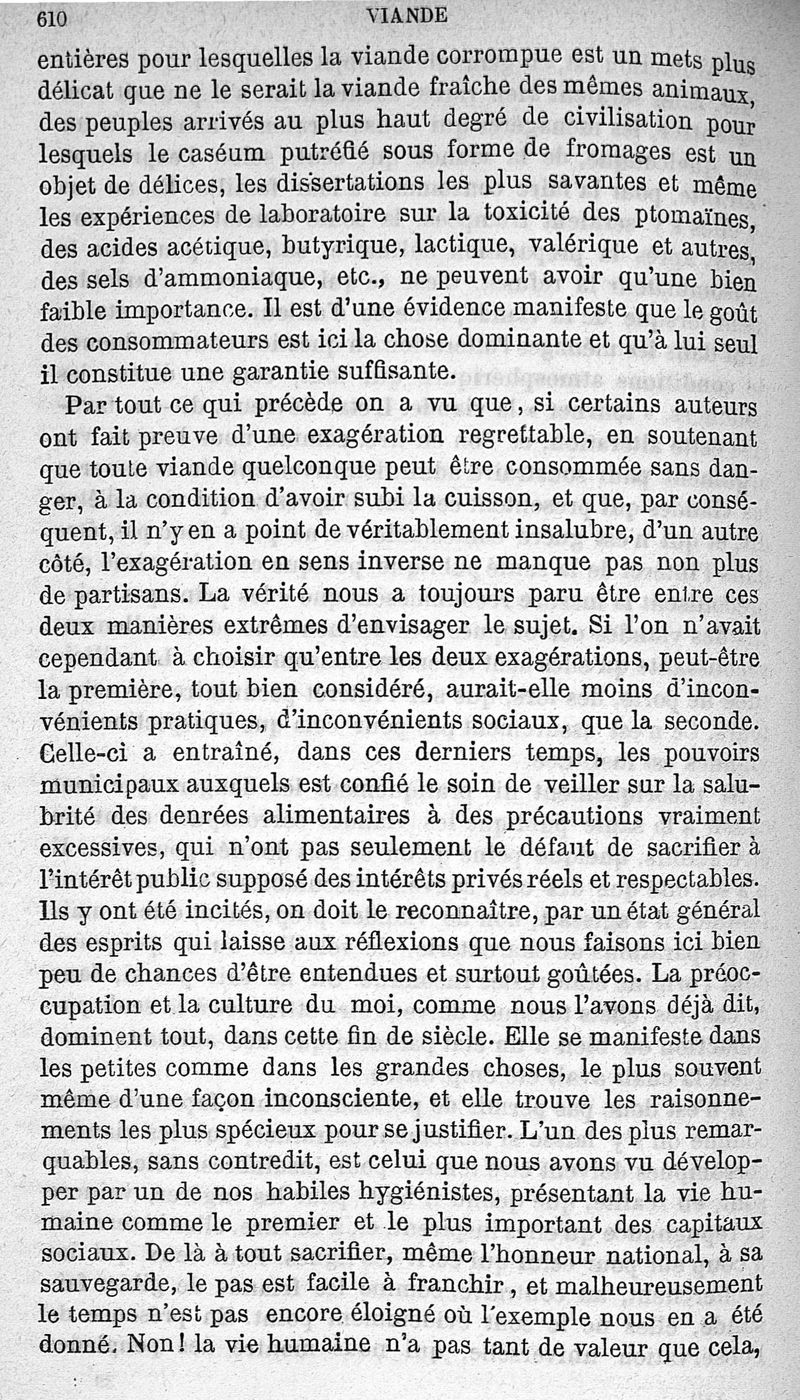 610 VIANDE

entières pour lesquelles la viande corrompue est un mets plus délicat que ne le serait la viande fraîche des mêmes animaux, des peuples arrivés au plus haut degré de civilisation pour lesquels le caséum putréfié sous forme de fromages est un objet de délices, les dissertations les plus savantes et même les expériences de laboratoire sur la toxicité des ptomaïnes, des acides acétique, butyrique, lactique, valérique et autres, des sels d'ammoniaque, etc., ne peuvent avoir qu'une bien faible importance. Il est d'une évidence manifeste que le goût des consommateurs est ici la chose dominante et qu'à lui seul il constitue une garantie suffisante.

Par tout ce qui précède on a vu que, si certains auteurs ont fait preuve d'une exagération regrettable, en soutenant que toute viande quelconque peut être consommée sans danger, à la condition d'avoir subi la cuisson, et que, par conséquent, il n'y en a point de véritablement insalubre, d'un autre côté, l'exagération en sens inverse ne manque pas non plus de partisans. La vérité nous a toujours paru être entre ces deux manières extrêmes d'envisager le sujet. Si l'on n'avait cependant à choisir qu'entre les deux exagérations, peut-être la première, tout bien considéré, aurait-elle moins d'inconvénients pratiques, d'inconvénients sociaux, que la seconde. Celle-ci a entraîné, dans ces derniers temps, les pouvoirs municipaux auxquels est confié le soin de veiller sur la salubrité des denrées alimentaires à des précautions vraiment excessives, qui n'ont pas seulement le défaut de sacrifier à l'intérêt public supposé des intérêts privés réels et respectables. Ils y ont été incités, on doit le reconnaître, par un état général des esprits qui laisse aux réflexions que nous faisons ici bien peu de chances d'être entendues et surtout goûtées. La préoccupation et la culture du moi, comme nous l'avons déjà dit, dominent tout, dans cette fin de siècle. Elle se manifeste dans les petites comme dans les grandes choses, le plus souvent même d'une façon inconsciente, et elle trouve les raisonnements les plus spécieux pour se justifier. L'un des plus remarquables, sans contredit, est celui que nous avons vu développer par un de nos habiles hygiénistes, présentant la vie humaine comme le premier et le plus important des capitaux sociaux. De là à tout sacrifier, même l'honneur national, à sa sauvegarde, le pas est facile à franchir, et malheureusement le temps n'est pas encore éloigné où l'exemple nous en a été donné. Non! la vie humaine n'a pas tant de valeur que cela,